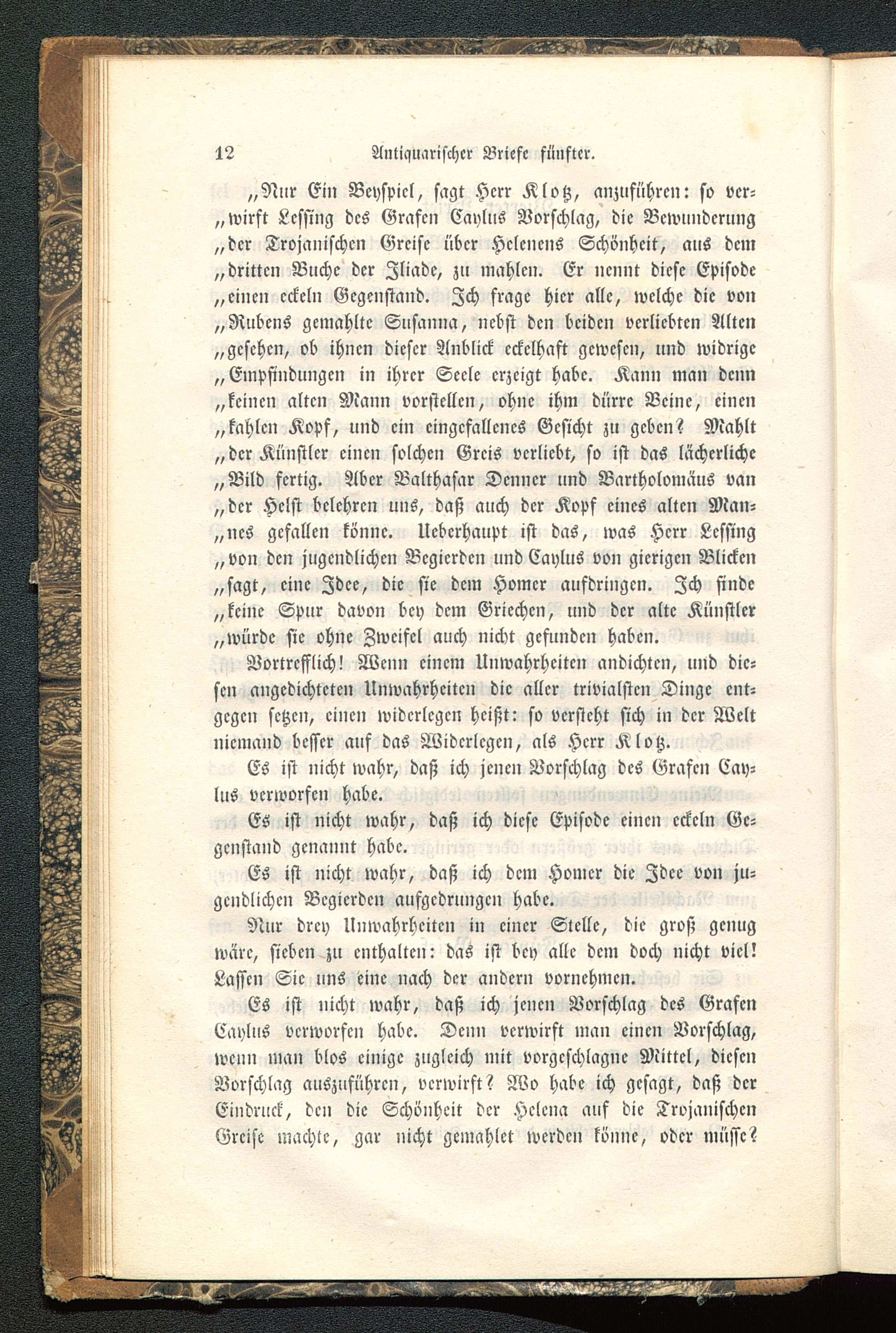 12 Antiquarischer Briefe fünfter.

„Nur Ein Beyspiel, sagt Herr Klotz, anzuführen: so verwirft Lessing des Grafen Caylus Vorschlag, die Bewunderung „der Trojanischen Greise über Helenens Schönheit, aus dem „dritten Buche der Iliade, zu mahlen. Er nennt diese Episode „einen eckeln Gegenstand. Ich frage hier alle, welche die von „Rubens gemahlte Susanna, nebst den beiden verliebten Alten „gesehen, ob ihnen dieser Anblick eckelhaft gewesen, und widrige „Empfindungen in ihrer Seele erzeigt habe. Kann man denn „keinen alten Mann vorstellen, ohne ihm dürre Beine, einen „kahlen Kopf, und ein eingefallenes Gesicht zu geben? Mahlt „der Künstler einen solchen Greis verliebt, so ist das lächerliche „Bild fertig. Aber Balthasar Denner und Bartholomäus van „der Helst belehren uns, daß auch der Kopf eines alten Mannes gefallen könne. Ueberhaupt ist das, was Herr Lessing „von den jugendlichen Begierden und Caylus von gierigen Blicken „sagt, eine Idee, die sie dem Homer aufdringen. Ich finde „keine Spur davon bey dem Griechen, und der alte Künstler „würde sie ohne Zweifel auch nicht gefunden haben.

Vortrefflich! Wenn einem Unwahrheiten andichten, und diesen angedichteten Unwahrheiten die aller trivialsten Dinge entgegen setzen, einen widerlegen heißt: so versteht sich in der Welt niemand besser auf das Widerlegen, als Herr Klotz.

Es ist nicht wahr, daß ich jenen Vorschlag des Grafen Caylus verworfen habe.

Es ist nicht wahr, daß ich diese Episode einen eckeln Gegenstand genannt habe.

Es ist nicht wahr, daß ich dem Homer die Idee von jugendlichen Begierden aufgedrungen habe.

Nur drey Unwahrheiten in einer Stelle, die groß genug wäre, sieben zu enthalten: das ist bey alle dem doch nicht viel! Lassen Sie uns eine nach der andern vornehmen.

Es ist nicht wahr, daß ich jenen Vorschlag des Grafen Caylus verworfen habe. Denn verwirft man einen Vorschlag, wenn man blos einige zugleich mit vorgeschlagne Mittel, diesen Vorschlag auszuführen, verwirft? Wo habe ich gesagt, daß der Eindruck, den die Schönheit der Helena auf die Trojanischen Greise machte, gar nicht gemahlet werden könne, oder müsse?